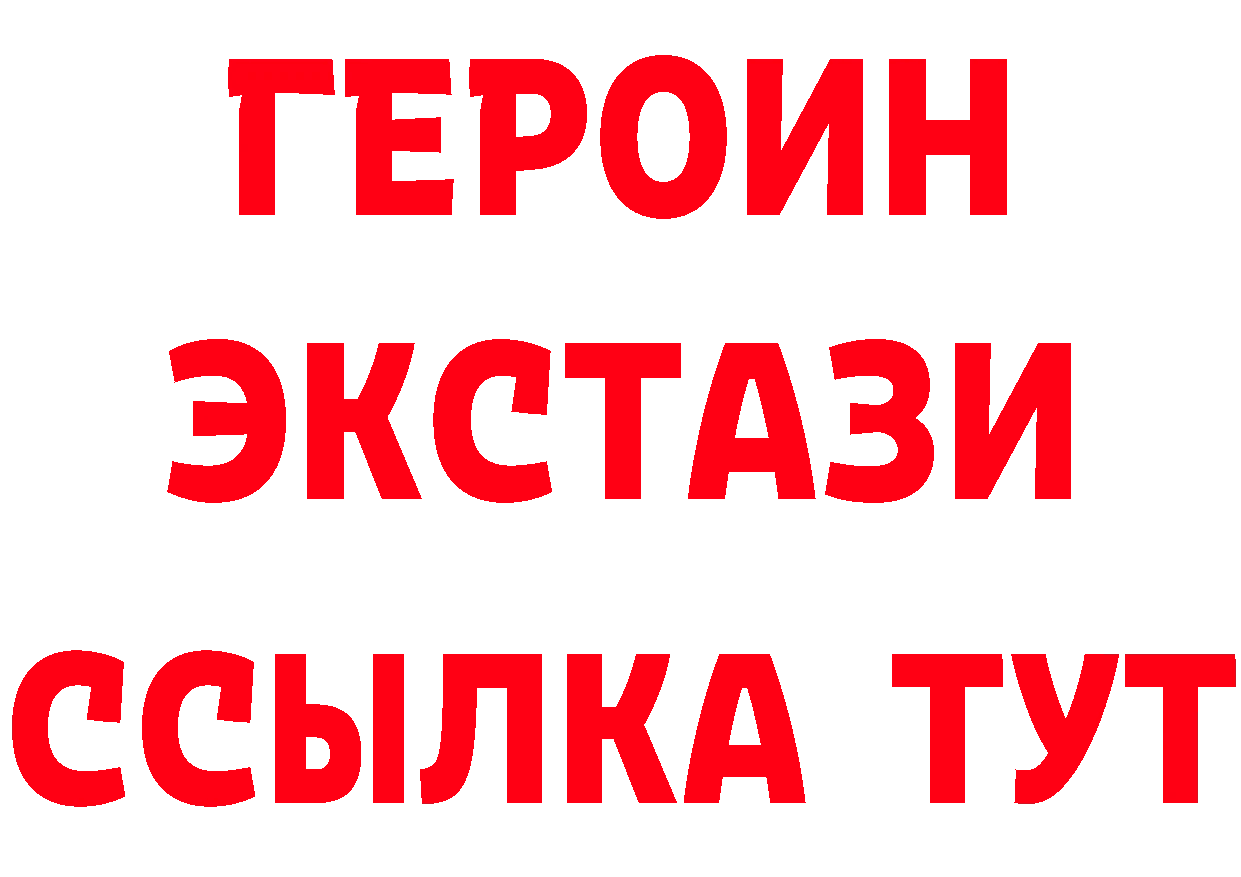 ГЕРОИН
ЭКСТАЗИ
ССЫЛКА ТУТ